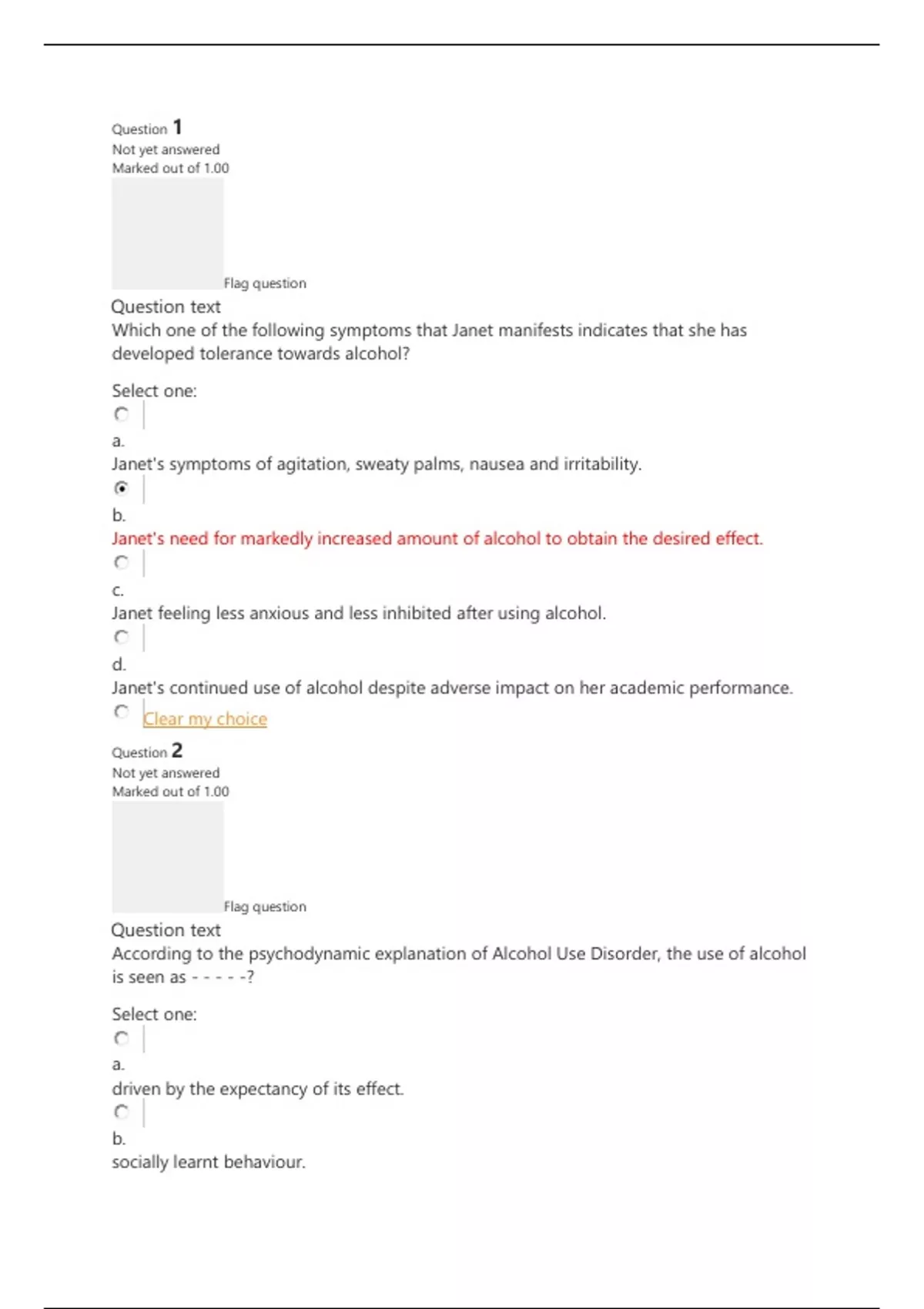 Question 1
Not yet answered
Marked out of 1.00
Flag question
Question text
Which one of the following symptoms that Janet manifests indicates that she has developed tolerance towards alcohol?

Select one:
a.
Janet's symptoms of agitation, sweaty palms, nausea and irritability.
b.
Janet's need for markedly increased amount of alcohol to obtain the desired effect.
c.
Janet feeling less anxious and less inhibited after using alcohol.
d.
Janet's continued use of alcohol despite adverse impact on her academic performance.
Clear my choice

Question 2
Not yet answered
Marked out of 1.00
Flag question
Question text
According to the psychodynamic explanation of Alcohol Use Disorder, the use of alcohol is seen as - - - - -?

Select one:
a.
driven by the expectancy of its effect.
b.
socially learnt behaviour.